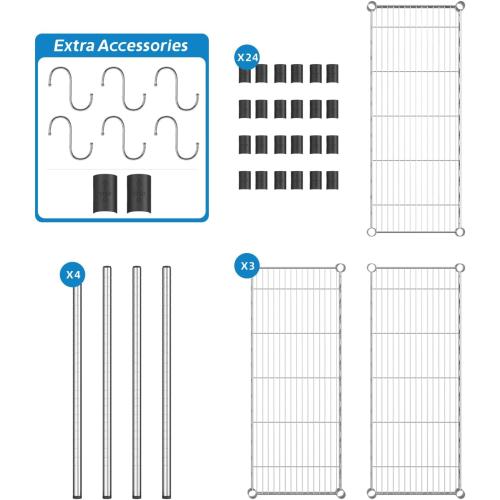 Extra Accessories

X24

X4

X3